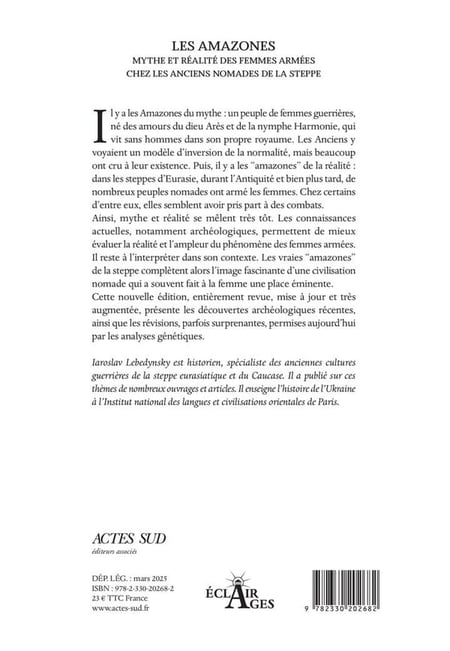 LES AMAZONES
MYTHE ET RÉALITÉ DES FEMMES ARMÉES
CHEZ LES ANCIENS NOMADES DE LA STEPPE

Il y a les Amazones du mythe : un peuple de femmes guerrières, né des amours du dieu Arès et de la nymphe Harmonie, qui vit sans hommes dans son propre royaume. Les Anciens y voyaient un modèle d'inversion de la normalité, mais beaucoup ont cru à leur existence. Puis, il y a les "amazones" de la réalité : dans les steppes d'Eurasie, durant l'Antiquité et bien plus tard, de nombreux peuples nomades ont armé les femmes. Chez certains d'entre eux, elles semblent avoir pris part à des combats.
Ainsi, mythe et réalité se mêlent très tôt. Les connaissances actuelles, notamment archéologiques, permettent de mieux évaluer la réalité et l'ampleur du phénomène des femmes armées. Il reste à l'interpréter dans son contexte. Les vraies "amazones" de la steppe complètent alors l'image fascinante d'une civilisation nomade qui a souvent fait à la femme une place éminente.
Cette nouvelle édition, entièrement revue, mise à jour et très augmentée, présente les découvertes archéologiques récentes, ainsi que les révisions, parfois surprenantes, permises aujourd'hui par les analyses génétiques.

Iaroslav Lebedynsky est historien, spécialiste des anciennes cultures guerrières de la steppe eurasiatique et du Caucase. Il a publié sur ces thèmes de nombreux ouvrages et articles. Il enseigne l'histoire de l'Ukraine à l'Institut national des langues et civilisations orientales de Paris.

ACTES SUD
éditeurs associés

DÉP. LÉG. : mars 2025
ISBN : 978-2-330-20268-2
23 € TTC France
www.actes-sud.fr

ÉCLAIR AGES

9 782330 202682